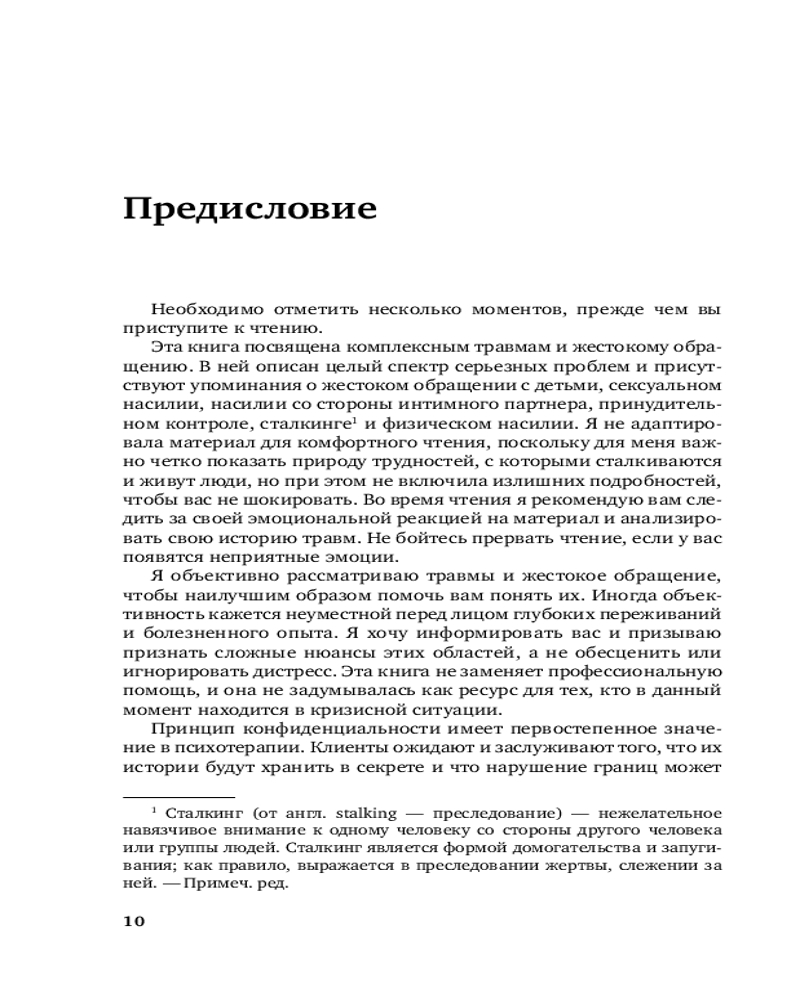 Предисловие

Необходимо отметить несколько моментов, прежде чем вы приступите к чтению.

Эта книга посвящена комплексным травмам и жестокому обращению. В ней описан целый спектр серьезных проблем и присутствуют упоминания о жестоком обращении с детьми, сексуальном насилии, насилии со стороны интимного партнера, принудительном контроле, сталкинге$^1$ и физическом насилии. Я не адаптировала материал для комфортного чтения, поскольку для меня важно четко показать природу трудностей, с которыми сталкиваются и живут люди, но при этом не включила излишних подробностей, чтобы вас не шокировать. Во время чтения я рекомендую вам следить за своей эмоциональной реакцией на материал и анализировать свою историю травм. Не бойтесь прервать чтение, если у вас появятся неприятные эмоции.

Я объективно рассматриваю травмы и жестокое обращение, чтобы наилучшим образом помочь вам понять их. Иногда объективность кажется неуместной перед лицом глубоких переживаний и болезненного опыта. Я хочу информировать вас и призываю признать сложные нюансы этих областей, а не обесценить или игнорировать дистресс. Эта книга не заменяет профессиональную помощь, и она не задумывалась как ресурс для тех, кто в данный момент находится в кризисной ситуации.

Принцип конфиденциальности имеет первостепенное значение в психотерапии. Клиенты ожидают и заслуживают того, что их истории будут хранить в секрете и что нарушение границ может

$^1$ Сталкинг (от англ. stalking — преследование) — нежелательное навязчивое внимание к одному человеку со стороны другого человека или группы людей. Сталкинг является формой домогательства и запугивания; как правило, выражается в преследовании жертвы, слежении за ней. — Примеч. ред.

10